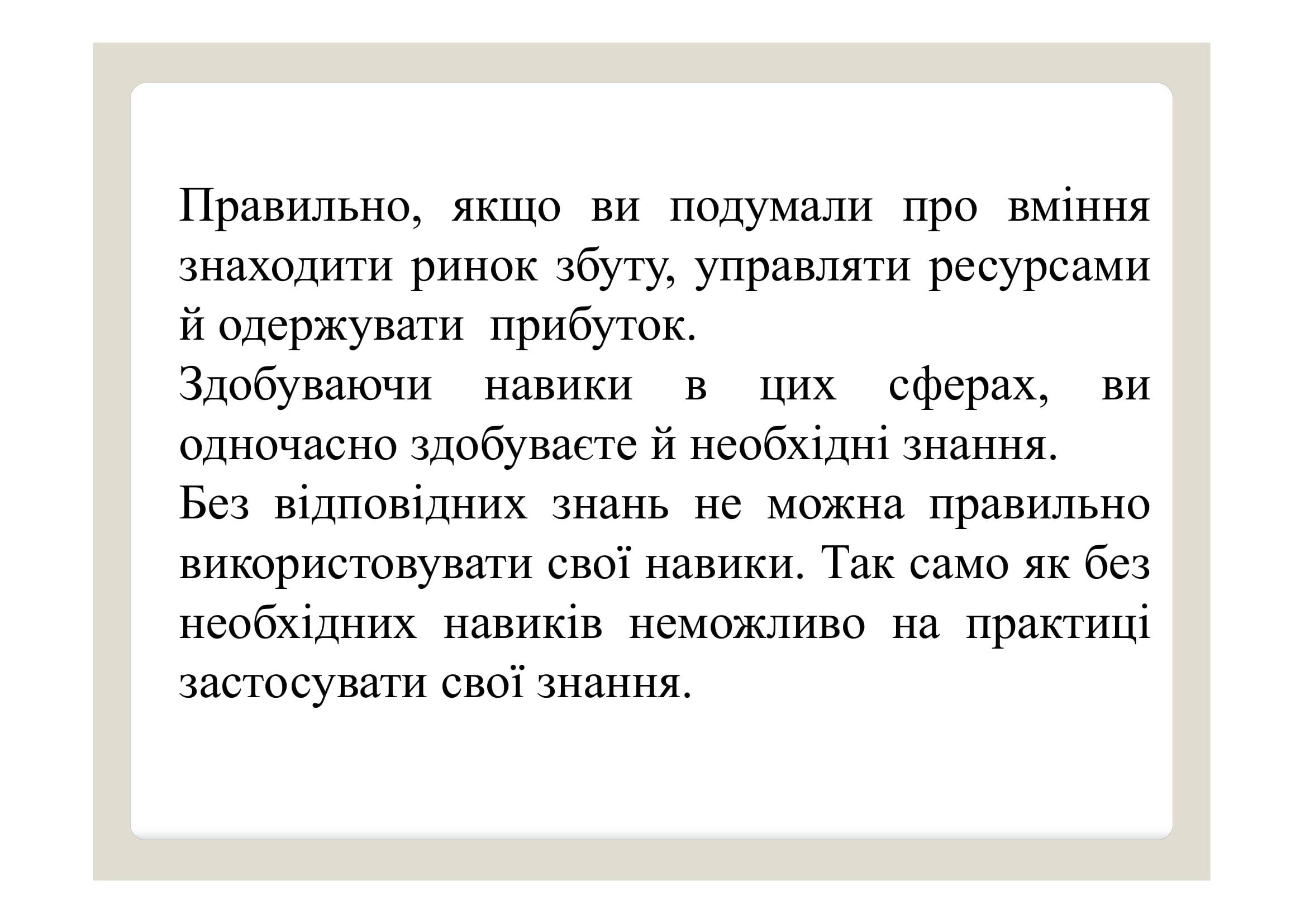 Правильно, якщо ви подумали про вміння знаходити ринок збуту, управляти ресурсами й одержувати прибуток.
Здобуваючи навики в цих сферах, ви одночасно здобуваєте й необхідні знання.
Без відповідних знань не можна правильно використовувати свої навики. Так само як без необхідних навиків неможливо на практиці застосувати свої знання.